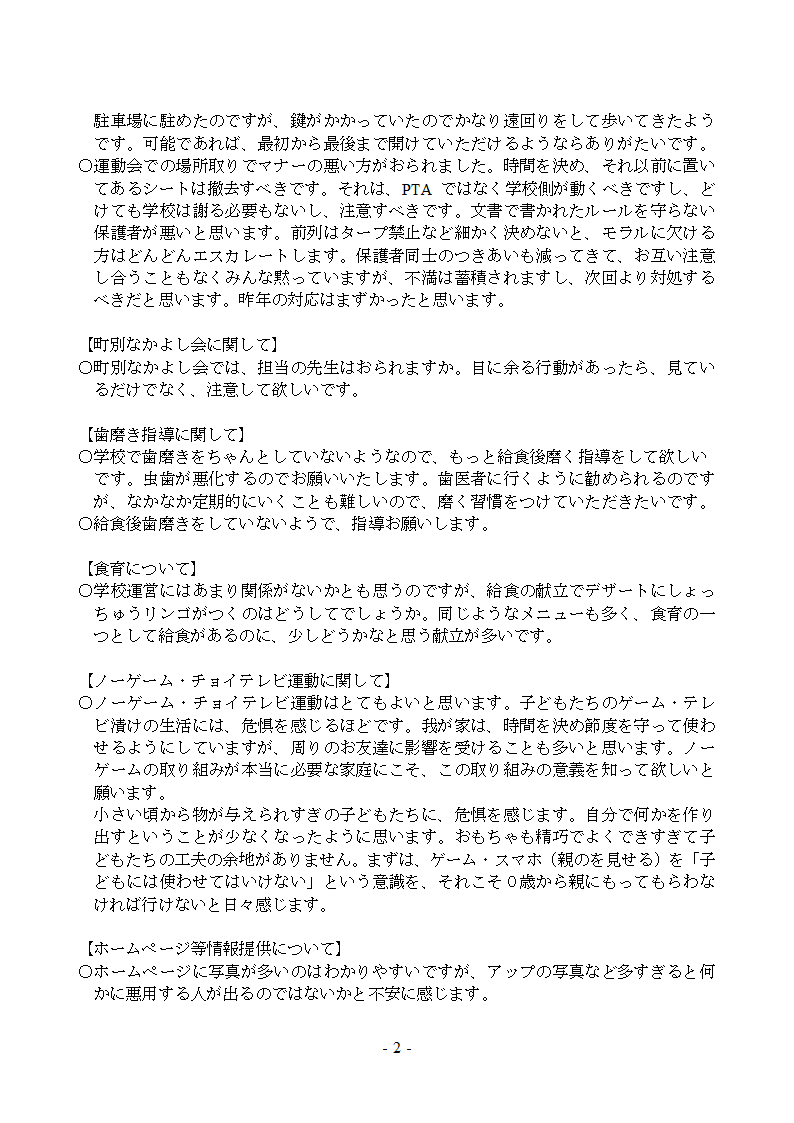 駐車場に駐めたのですが、鍵がかかっていたのでかなり遠回りをして歩いてきたようです。可能であれば、最初から最後まで開けていただけるようならありがたいです。
○運動会での場所取りでマナーの悪い方がおられました。時間を決め、それ以前に置いてあるシートは撤去すべきです。それは、PTA ではなく学校側が動くべきですし、どけても学校は謝る必要もないし、注意すべきです。文書で書かれたルールを守らない保護者が悪いと思います。前列はタープ禁止など細かく決めないと、モラルに欠ける方はどんどんエスカレートします。保護者同士のつきあいも減ってきて、お互い注意し合うこともなくみんな黙っていますが、不満は蓄積されますし、次回より対処するべきだと思います。昨年の対応はまずかったと思います。

【町別なかよし会に関して】
○町別なかよし会では、担当の先生はおられますか。目に余る行動があったら、見ているだけでなく、注意して欲しいです。

【歯磨き指導に関して】
○学校で歯磨きをちゃんとしていないようなので、もっと給食後磨く指導をして欲しいです。虫歯が悪化するのでお願いいたします。歯医者に行くように勧められるのですが、なかなか定期的にいくことも難しいので、磨く習慣をつけていただきたいです。
○給食後歯磨きをしていないようで、指導お願いします。

【食育について】
○学校運営にはあまり関係がないかとも思うのですが、給食の献立でデザートにしょっちゅうリンゴがつくのはどうしてでしょうか。同じようなメニューも多く、食育の一つとして給食があるのに、少しどうかなと思う献立が多いです。

【ノーゲーム・チョイテレビ運動に関して】
○ノーゲーム・チョイテレビ運動はとてもよいと思います。子どもたちのゲーム・テレビ漬けの生活には、危惧を感じるほどです。我が家は、時間を決め節度を守って使わせるようにしていますが、周りのお友達に影響を受けることも多いと思います。ノーゲームの取り組みが本当に必要な家庭にこそ、この取り組みの意義を知って欲しいと願います。
小さい頃から物が与えられすぎの子どもたちに、危惧を感じます。自分で何かを作り出すということが少なくなったように思います。おもちゃも精巧でよくできすぎて子どもたちの工夫の余地がありません。まずは、ゲーム・スマホ（親のを見せる）を「子どもには使わせてはいけない」という意識を、それこそ０歳から親にもってもらわなければ行けないと日々感じます。

【ホームページ等情報提供について】
○ホームページに写真が多いのはわかりやすいですが、アップの写真など多すぎると何かに悪用する人が出るのではないかと不安に感じます。

- 2 -